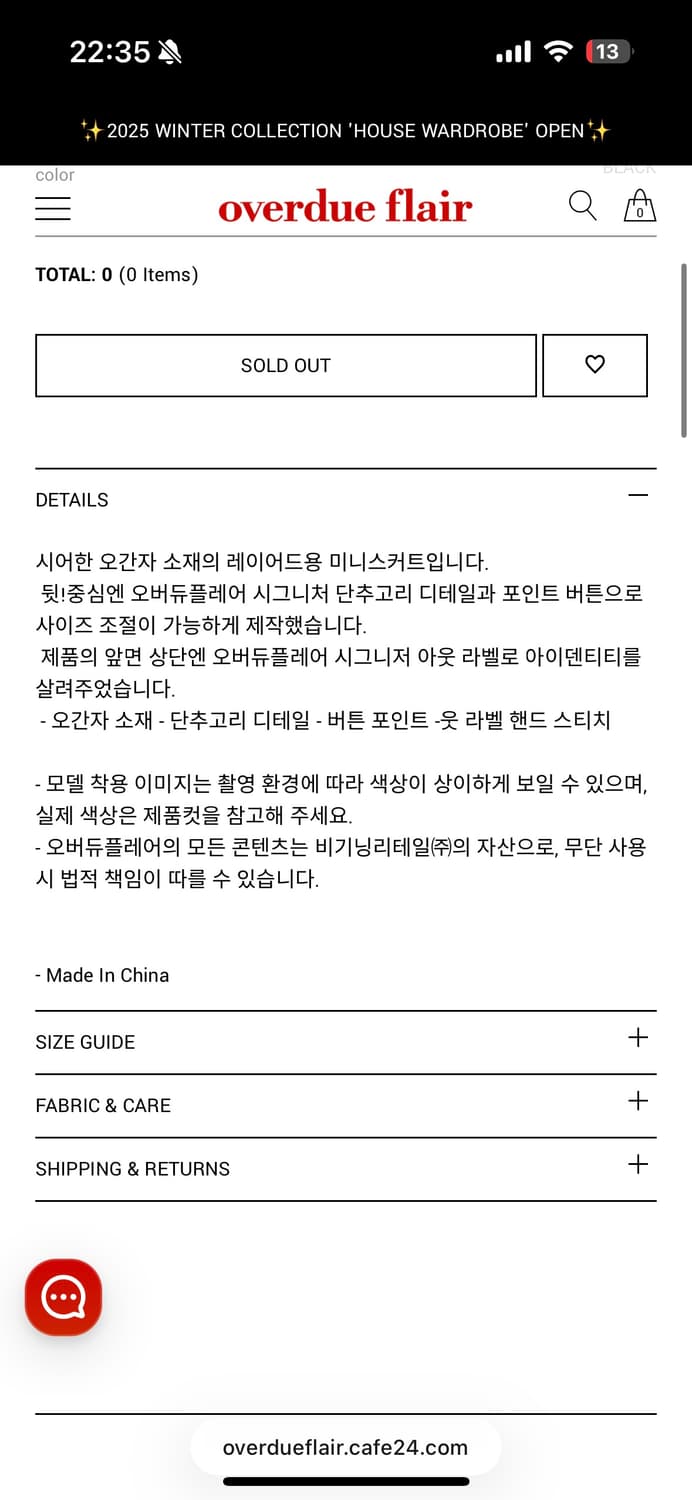 22:35

13

✨2025 WINTER COLLECTION 'HOUSE WARDROBE' OPEN✨

color

BLACK

overdue flair

0

TOTAL: 0 (0 Items)

SOLD OUT

DETAILS

시어한 오간자 소재의 레이어드용 미니스커트입니다.
뒷!중심엔 오버듀플레어 시그니처 단추고리 디테일과 포인트 버튼으로 사이즈 조절이 가능하게 제작했습니다.
제품의 앞면 상단엔 오버듀플레어 시그니저 아웃 라벨로 아이덴티티를 살려주었습니다.
- 오간자 소재 - 단추고리 디테일 - 버튼 포인트 -웃 라벨 핸드 스티치

- 모델 착용 이미지는 촬영 환경에 따라 색상이 상이하게 보일 수 있으며, 실제 색상은 제품컷을 참고해 주세요.
- 오버듀플레어의 모든 콘텐츠는 비기닝리테일㈜의 자산으로, 무단 사용 시 법적 책임이 따를 수 있습니다.

- Made In China

SIZE GUIDE

FABRIC & CARE

SHIPPING & RETURNS

overdueflair.cafe24.com